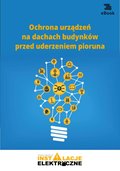 eBook

Ochrona urządzeń na dachach budynków przed uderzeniem pioruna

INSTALACJE ELEKTRYCZNE